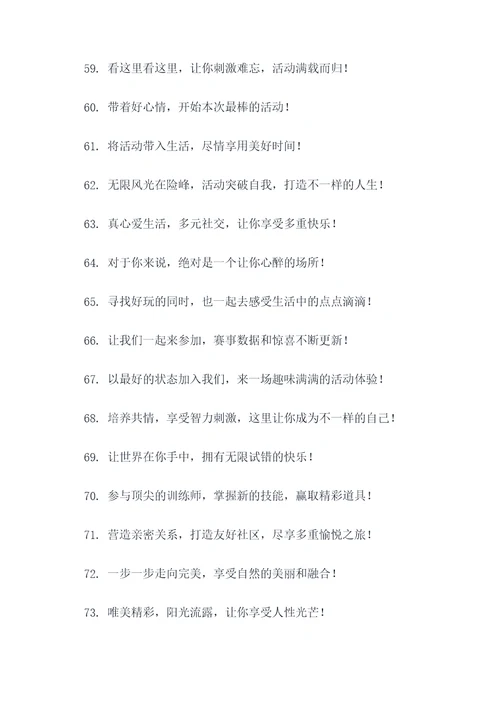 59. 看这里看这里，让你刺激难忘，活动满载而归！

60. 带着好心情，开始本次最棒的活动！

61. 将活动带入生活，尽情享用美好时间！

62. 无限风光在险峰，活动突破自我，打造不一样的人生！

63. 真心爱生活，多元社交，让你享受多重快乐！

64. 对于你来说，绝对是一个让你心醉的场所！

65. 寻找好玩的同时，也一起去感受生活中的点点滴滴！

66. 让我们一起来参加，赛事数据和惊喜不断更新！

67. 以最好的状态加入我们，来一场趣味满满的活动体验！

68. 培养共情，享受智力刺激，这里让你成为不一样的自己！

69. 让世界在你手中，拥有无限试错的快乐！

70. 参与顶尖的训练师，掌握新的技能，赢取精彩道具！

71. 营造亲密关系，打造友好社区，尽享多重愉悦之旅！

72. 一步一步走向完美，享受自然的美丽和融合！

73. 唯美精彩，阳光流露，让你享受人性光芒！